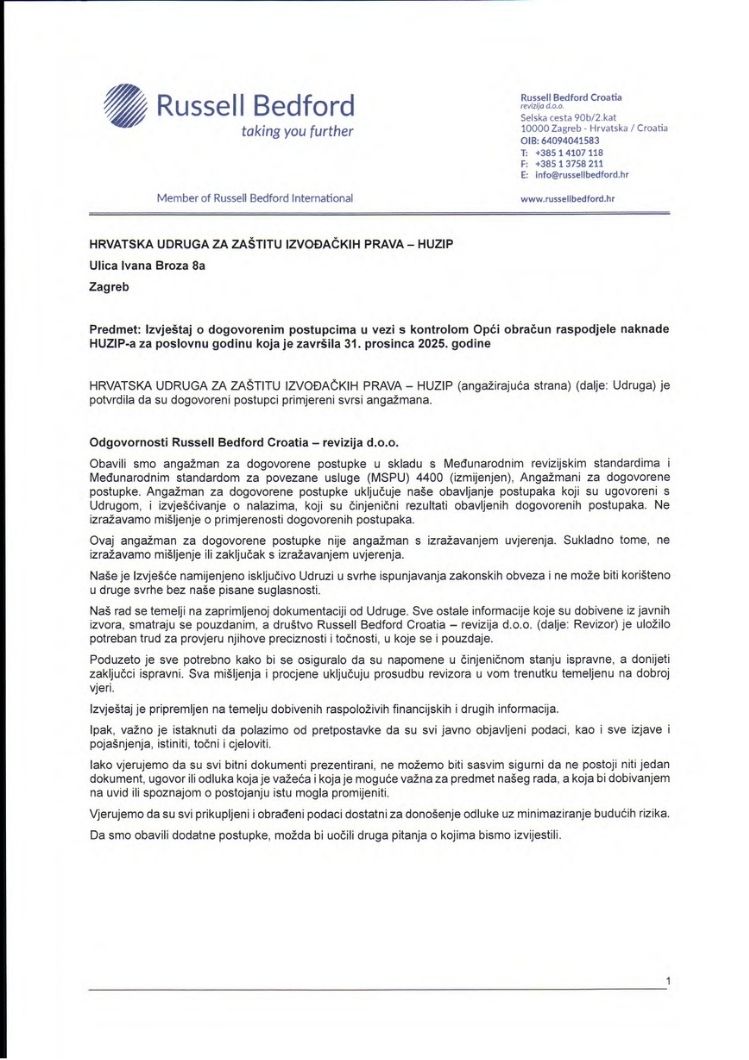 Russell Bedford
taking you further

Member of Russell Bedford International

Russell Bedford Croatia
revizija d.o.o.
Selska cesta 90b/2.kat
10000 Zagreb - Hrvatska / Croatia
OIB: 64094041583
T: +385 1 4107 118
F: +385 1 3758 211
E: info@russellbedford.hr

www.russellbedford.hr

HRVATSKA UDRUGA ZA ZAŠTITU IZVOĐAČKIH PRAVA – HUZIP
Ulica Ivana Broza 8a
Zagreb

Predmet: Izvještaj o dogovorenim postupcima u vezi s kontrolom Opći obračun raspodjele naknade HUZIP-a za poslovnu godinu koja je završila 31. prosinca 2025. godine

HRVATSKA UDRUGA ZA ZAŠTITU IZVOĐAČKIH PRAVA – HUZIP (angažirajuća strana) (dalje: Udruga) je potvrdila da su dogovoreni postupci primjereni svrsi angažmana.

Odgovornosti Russell Bedford Croatia – revizija d.o.o.

Obavili smo angažman za dogovorene postupke u skladu s Međunarodnim revizijskim standardima i Međunarodnim standardom za povezane usluge (MSPU) 4400 (izmijenjen), Angažmani za dogovorene postupke. Angažman za dogovorene postupke uključuje naše obavljanje postupaka koji su ugovoreni s Udrugom, i izvješćivanje o nalazima, koji su činjenični rezultati obavljenih dogovorenih postupaka. Ne izražavamo mišljenje o primjerenosti dogovorenih postupaka.

Ovaj angažman za dogovorene postupke nije angažman s izražavanjem uvjerenja. Sukladno tome, ne izražavamo mišljenje ili zaključak s izražavanjem uvjerenja.

Naše je Izvješće namijenjeno isključivo Udruzi u svrhe ispunjavanja zakonskih obveza i ne može biti korišteno u druge svrhe bez naše pisane suglasnosti.

Naš rad se temelji na zaprimljenoj dokumentaciji od Udruge. Sve ostale informacije koje su dobivene iz javnih izvora, smatraju se pouzdanim, a društvo Russell Bedford Croatia – revizija d.o.o. (dalje: Revizor) je uložilo potreban trud za provjeru njihove preciznosti i točnosti, u koje se i pouzdaje.

Poduzeto je sve potrebno kako bi se osiguralo da su napomene u činjeničnom stanju ispravne, a donijeti zaključci ispravni. Sva mišljenja i procjene uključuju prosudbu revizora u vom trenutku temeljenu na dobroj vjeri.

Izvještaj je pripremljen na temelju dobivenih raspoloživih financijskih i drugih informacija.

Ipak, važno je istaknuti da polazimo od pretpostavke da su svi javno objavljeni podaci, kao i sve izjave i pojašnjenja, istiniti, točni i cjeloviti.

Iako vjerujemo da su svi bitni dokumenti prezentirani, ne možemo biti sasvim sigurni da ne postoji niti jedan dokument, ugovor ili odluka koja je važeća i koja je moguće važna za predmet našeg rada, a koja bi dobivanjem na uvid ili spoznajom o postojanju istu mogla promijeniti.

Vjerujemo da su svi prikupljeni i obrađeni podaci dostatni za donošenje odluke uz minimaziranje budućih rizika.

Da smo obavili dodatne postupke, možda bi uočili druga pitanja o kojima bismo izvijestili.

1